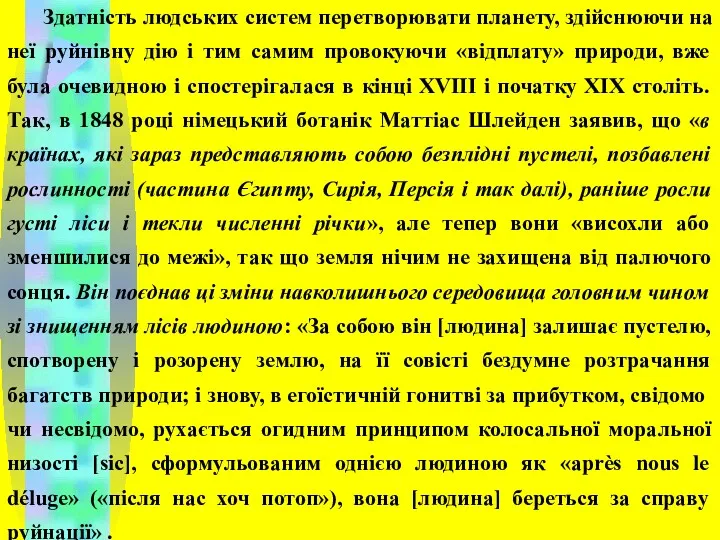 Здатність людських систем перетворювати планету, здійснюючи на неї руйнівну дію і тим самим провокуючи «відплату» природи, вже була очевидною і спостерігалася в кінці XVIII і початку XIX століть. Так, в 1848 році німецький ботанік Маттіас Шлейден заявив, що «в країнах, які зараз представляють собою безплідні пустелі, позбавлені рослинності (частина Єгипту, Сирія, Персія і так далі), раніше росли густі ліси і текли численні річки», але тепер вони «висохли або зменшилися до межі», так що земля нічим не захищена від палючого сонця. Він поєднав ці зміни навколишнього середовища головним чином зі знищенням лісів людиною: «За собою він [людина] залишає пустелю, спотворену і розорену землю, на її совісті бездумне розтрачання багатств природи; і знову, в егоїстичній гонитві за прибутком, свідомо чи несвідомо, рухається огидним принципом колосальної моральної низості [sic], сформульованим однією людиною як «après nous le déluge» («після нас хоч потоп»), вона [людина] береться за справу руйнації» .